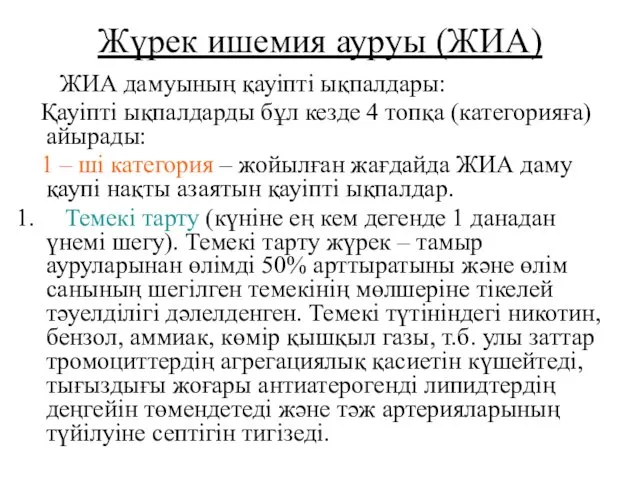 Жүрек ишемия ауруы (ЖИА)

ЖИА дамуының қауіпті ықпалдары:

Қауіпті ықпалдарды бұл кезде 4 топқа (категорияға) айырады:

1 – ші категория – жойылған жағдайда ЖИА даму қаупі нақты азаятын қауіпті ықпалдар.

1. Темекі тарту (күніне ең кем дегенде 1 данадан үнемі шегу). Темекі тарту жүрек – тамыр ауруларынан өлімді 50% арттыратыны және өлім санының шегілген темекінің мөлшеріне тікелей тәуелділігі дәлелденген. Темекі түтініндегі никотин, бензол, аммиак, көмір қышқыл газы, т.б. улы заттар тромоциттердің агрегациялық қасиетін күшейтеді, тығыздығы жоғары антиатерогенді липидтердің деңгейін төмендетеді және тәж артерияларының түйілуіне септігін тигізеді.